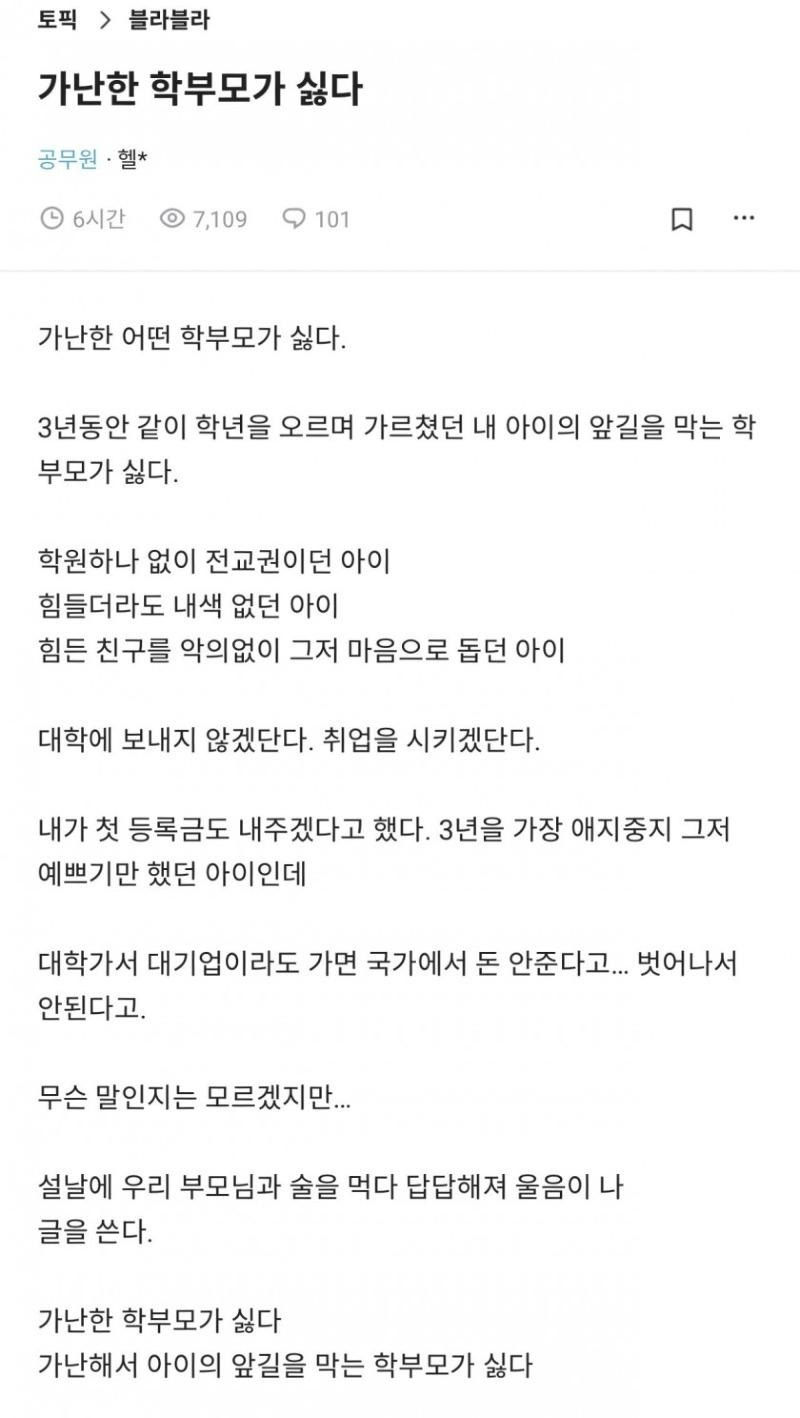 토픽 > 블라블라

가난한 학부모가 싫다

공무원 · 헬*

6시간 7,109 101

가난한 어떤 학부모가 싫다.

3년동안 같이 학년을 오르며 가르쳤던 내 아이의 앞길을 막는 학부모가 싫다.

학원하나 없이 전교권이던 아이
힘들더라도 내색 없던 아이
힘든 친구를 악의없이 그저 마음으로 돕던 아이

대학에 보내지 않겠단다. 취업을 시키겠단다.

내가 첫 등록금도 내주겠다고 했다. 3년을 가장 애지중지 그저 예쁘기만 했던 아이인데

대학가서 대기업이라도 가면 국가에서 돈 안준다고... 벗어나서 안된다고.

무슨 말인지는 모르겠지만...

설날에 우리 부모님과 술을 먹다 답답해져 울음이 나
글을 쓴다.

가난한 학부모가 싫다
가난해서 아이의 앞길을 막는 학부모가 싫다